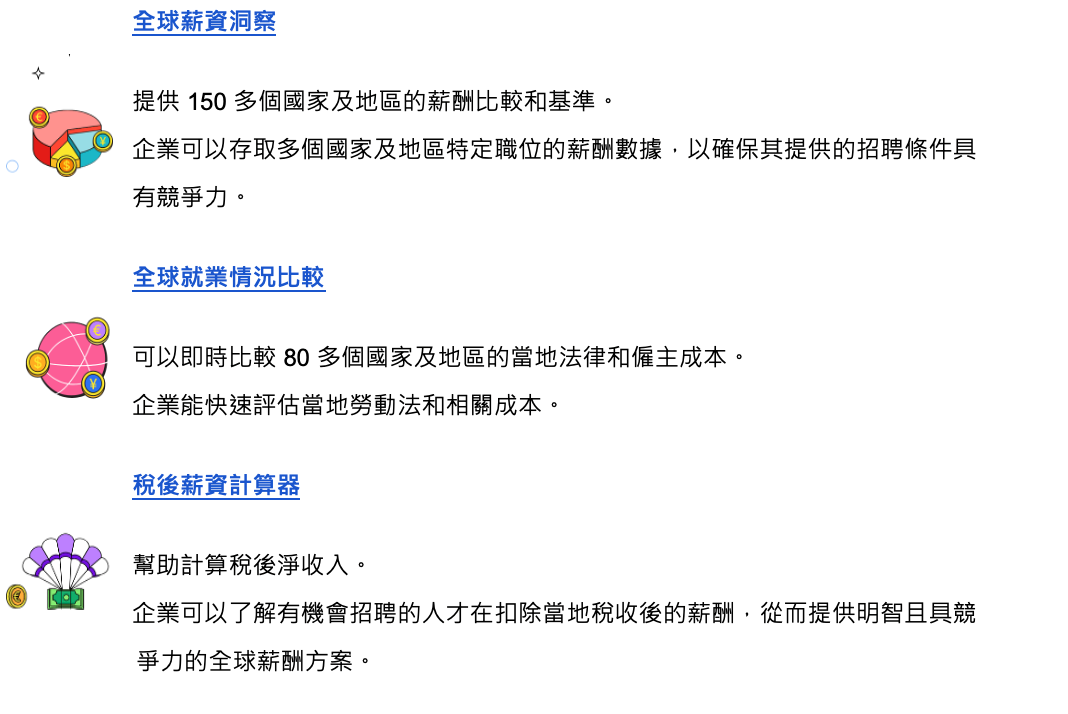 全球薪資洞察

提供150多個國家及地區的薪酬比較和基準。

企業可以存取多個國家及地區特定職位的薪酬數據，以確保其提供的招聘條件具有競爭力。

全球就業情況比較

可以即時比較80多個國家及地區的當地法律和僱主成本。

企業能快速評估當地勞動法和相關成本。

稅後薪資計算器

幫助計算稅後淨收入。

企業可以了解有機會招聘的人才在扣除當地稅收後的薪酬，從而提供明智且具競爭力的全球薪酬方案。